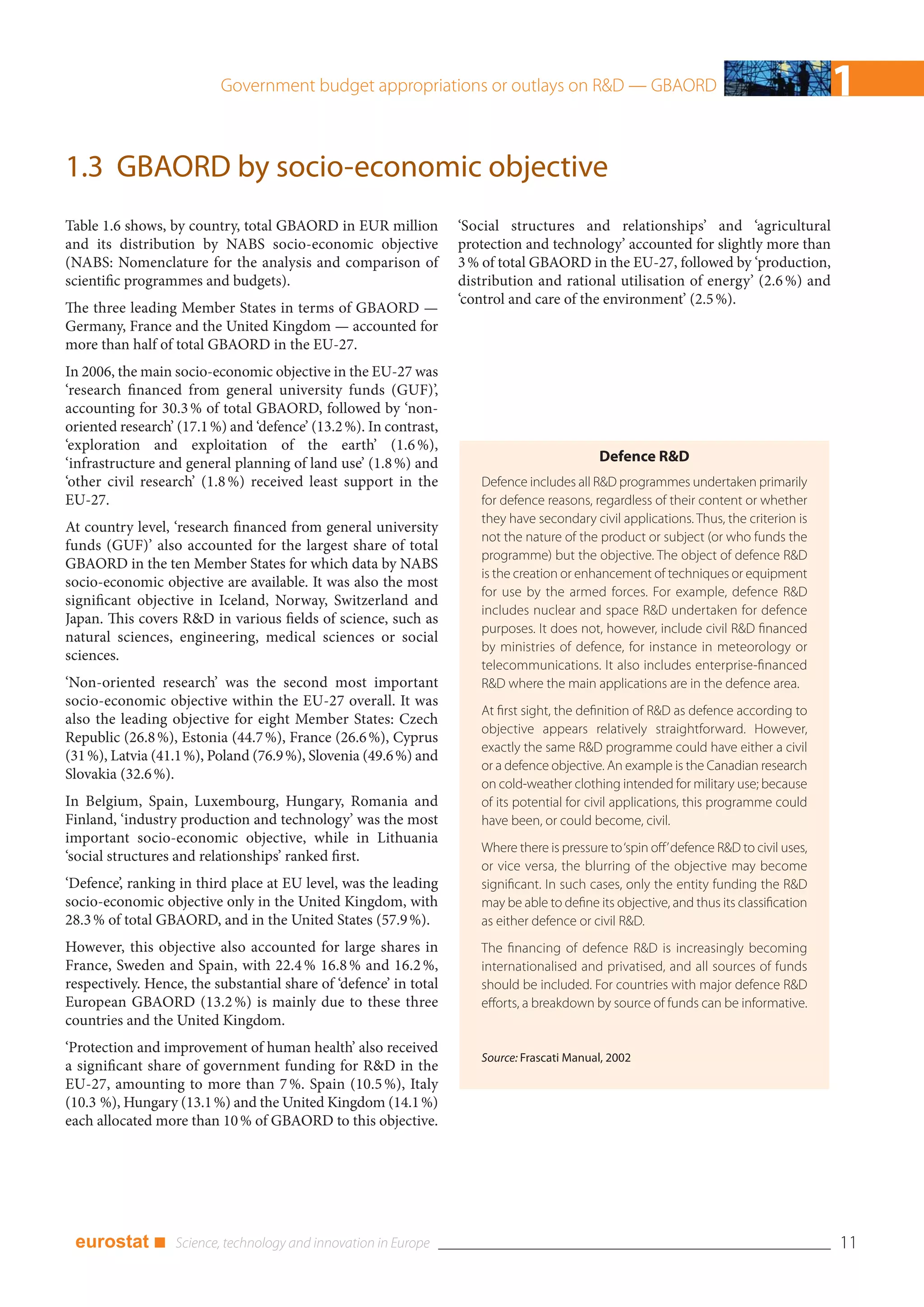 Government budget appropriations or outlays on R&D — GBAORD 1

1.3 GBAORD by socio-economic objective

Table 1.6 shows, by country, total GBAORD in EUR million and its distribution by NABS socio-economic objective (NABS: Nomenclature for the analysis and comparison of scientific programmes and budgets).

The three leading Member States in terms of GBAORD — Germany, France and the United Kingdom — accounted for more than half of total GBAORD in the EU-27.

In 2006, the main socio-economic objective in the EU-27 was 'research financed from general university funds (GUF)', accounting for 30.3 % of total GBAORD, followed by 'non-oriented research' (17.1 %) and 'defence' (13.2 %). In contrast, 'exploration and exploitation of the earth' (1.6 %), 'infrastructure and general planning of land use' (1.8 %) and 'other civil research' (1.8 %) received least support in the EU-27.

At country level, 'research financed from general university funds (GUF)' also accounted for the largest share of total GBAORD in the ten Member States for which data by NABS socio-economic objective are available. It was also the most significant objective in Iceland, Norway, Switzerland and Japan. This covers R&D in various fields of science, such as natural sciences, engineering, medical sciences or social sciences.

'Non-oriented research' was the second most important socio-economic objective within the EU-27 overall. It was also the leading objective for eight Member States: Czech Republic (26.8 %), Estonia (44.7 %), France (26.6 %), Cyprus (31 %), Latvia (41.1 %), Poland (76.9 %), Slovenia (49.6 %) and Slovakia (32.6 %).

In Belgium, Spain, Luxembourg, Hungary, Romania and Finland, 'industry production and technology' was the most important socio-economic objective, while in Lithuania 'social structures and relationships' ranked first.

'Defence', ranking in third place at EU level, was the leading socio-economic objective only in the United Kingdom, with 28.3 % of total GBAORD, and in the United States (57.9 %).

However, this objective also accounted for large shares in France, Sweden and Spain, with 22.4 % 16.8 % and 16.2 %, respectively. Hence, the substantial share of 'defence' in total European GBAORD (13.2 %) is mainly due to these three countries and the United Kingdom.

'Protection and improvement of human health' also received a significant share of government funding for R&D in the EU-27, amounting to more than 7 %. Spain (10.5 %), Italy (10.3 %), Hungary (13.1 %) and the United Kingdom (14.1 %) each allocated more than 10 % of GBAORD to this objective.

'Social structures and relationships' and 'agricultural protection and technology' accounted for slightly more than 3 % of total GBAORD in the EU-27, followed by 'production, distribution and rational utilisation of energy' (2.6 %) and 'control and care of the environment' (2.5 %).

Defence R&D

Defence includes all R&D programmes undertaken primarily for defence reasons, regardless of their content or whether they have secondary civil applications. Thus, the criterion is not the nature of the product or subject (or who funds the programme) but the objective. The object of defence R&D is the creation or enhancement of techniques or equipment for use by the armed forces. For example, defence R&D includes nuclear and space R&D undertaken for defence purposes. It does not, however, include civil R&D financed by ministries of defence, for instance in meteorology or telecommunications. It also includes enterprise-financed R&D where the main applications are in the defence area.

At first sight, the definition of R&D as defence according to objective appears relatively straightforward. However, exactly the same R&D programme could have either a civil or a defence objective. An example is the Canadian research on cold-weather clothing intended for military use; because of its potential for civil applications, this programme could have been, or could become, civil.

Where there is pressure to 'spin off' defence R&D to civil uses, or vice versa, the blurring of the objective may become significant. In such cases, only the entity funding the R&D may be able to define its objective, and thus its classification as either defence or civil R&D.

The financing of defence R&D is increasingly becoming internationalised and privatised, and all sources of funds should be included. For countries with major defence R&D efforts, a breakdown by source of funds can be informative.

Source: Frascati Manual, 2002

eurostat ■ Science, technology and innovation in Europe 11